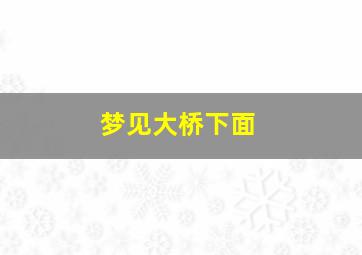 梦见大桥下面